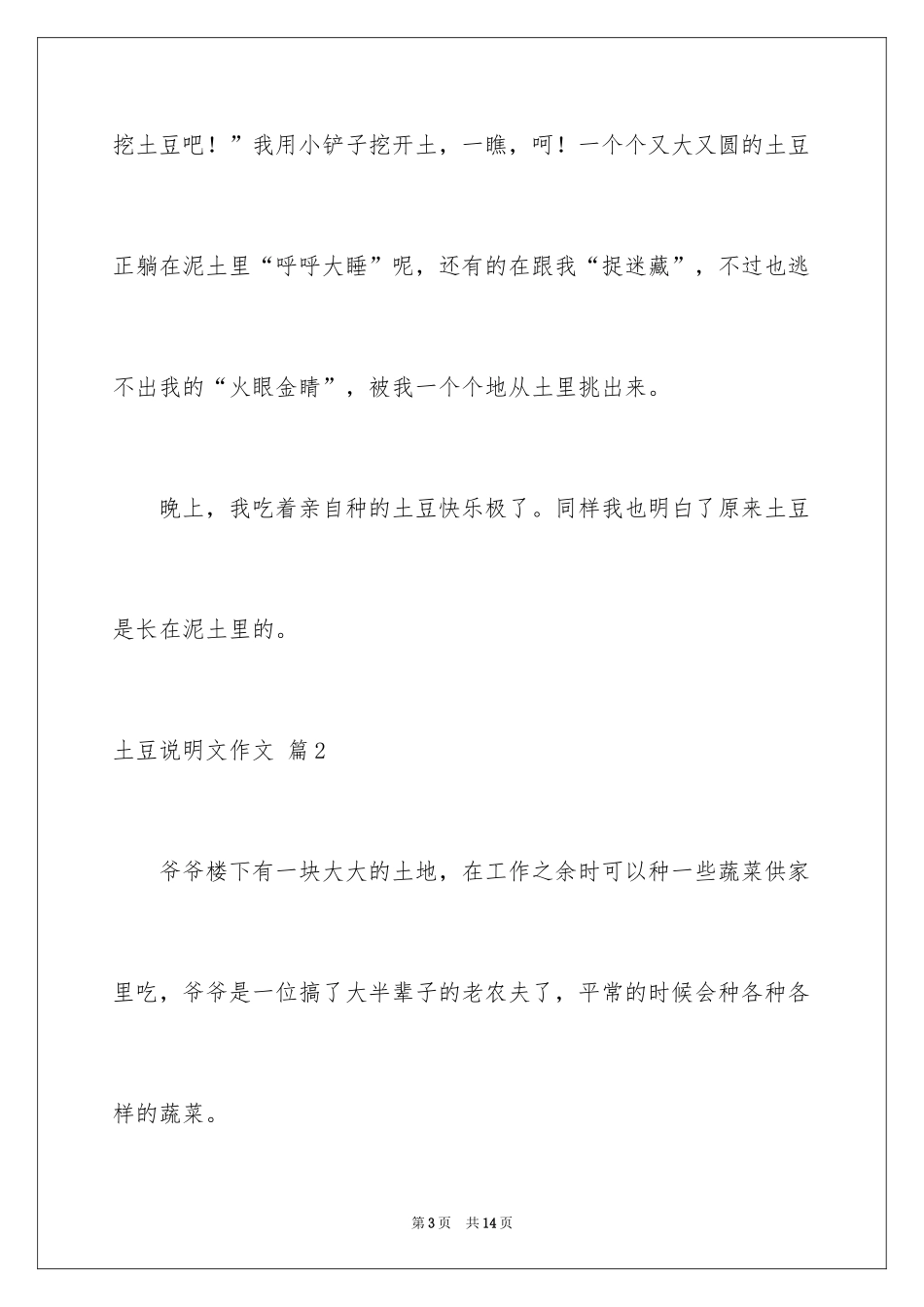 挖土豆吧！”我用小铲子挖开土，一瞧，呵！一个个又大又圆的土豆正躺在泥土里“呼呼大睡”呢，还有的在跟我“捉迷藏”，不过也逃不出我的“火眼金睛”，被我一个个地从土里挑出来。

晚上，我吃着亲自种的土豆快乐极了。同样我也明白了原来土豆是长在泥土里的。

土豆说明文作文 篇2

爷爷楼下有一块大大的土地，在工作之余时可以种一些蔬菜供家里吃，爷爷是一位搞了大半辈子的老农夫了，平常的时候会种各种各样的蔬菜。

第3页 共14页